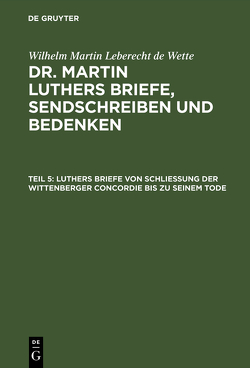 DE GRUYTER

Wilhelm Martin Leberecht de Wette

DR. MARTIN LUTHERS BRIEFE, SENDSCHREIBEN UND BEDENKEN

TEIL 5: LUTHERS BRIEFE VON SCHLIESSUNG DER WITTENBERGER CONCORDIE BIS ZU SEINEM TODE

DE
G